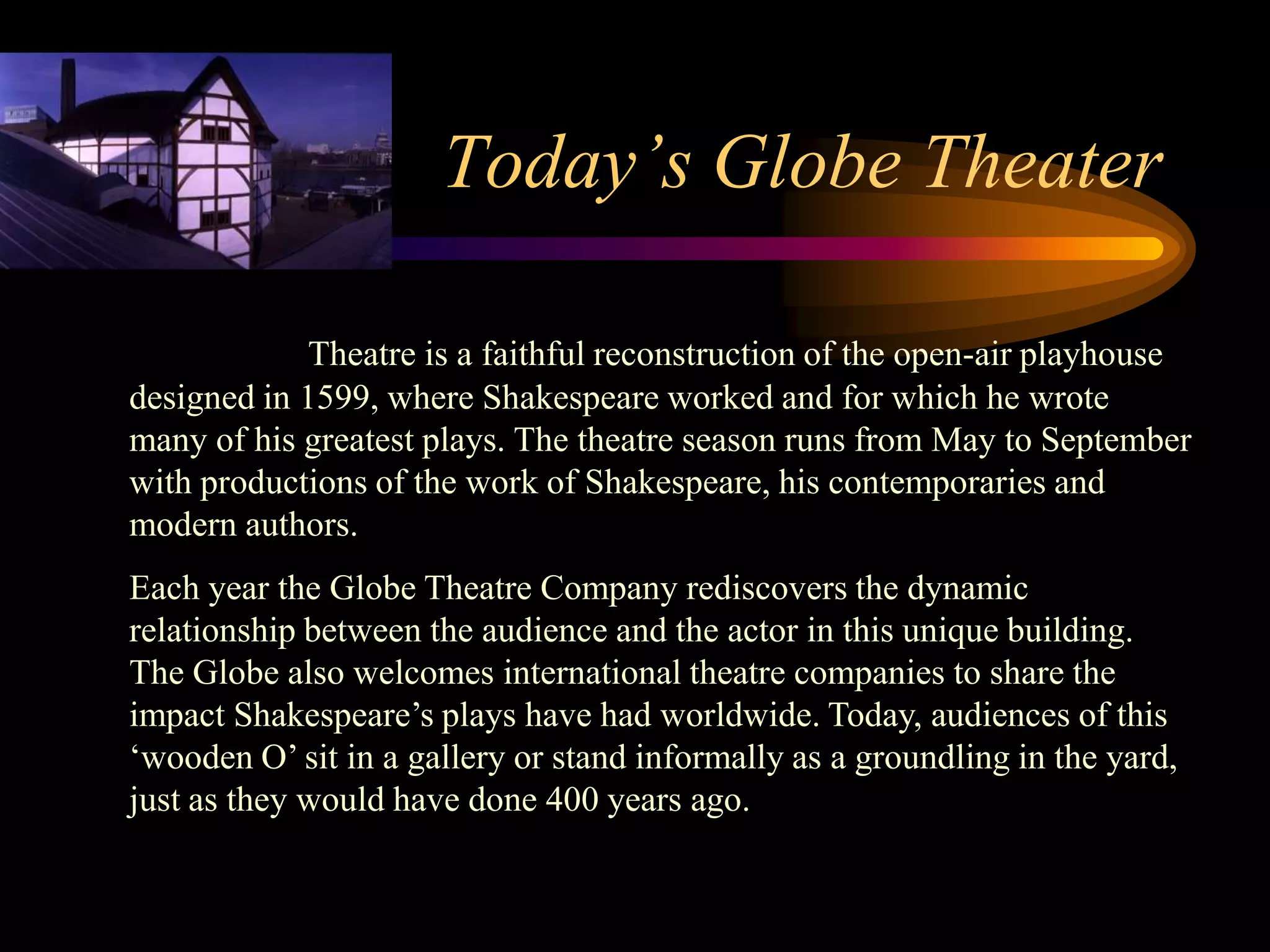 Today's Globe Theater

Theatre is a faithful reconstruction of the open-air playhouse designed in 1599, where Shakespeare worked and for which he wrote many of his greatest plays. The theatre season runs from May to September with productions of the work of Shakespeare, his contemporaries and modern authors.

Each year the Globe Theatre Company rediscovers the dynamic relationship between the audience and the actor in this unique building. The Globe also welcomes international theatre companies to share the impact Shakespeare's plays have had worldwide. Today, audiences of this 'wooden O' sit in a gallery or stand informally as a groundling in the yard, just as they would have done 400 years ago.